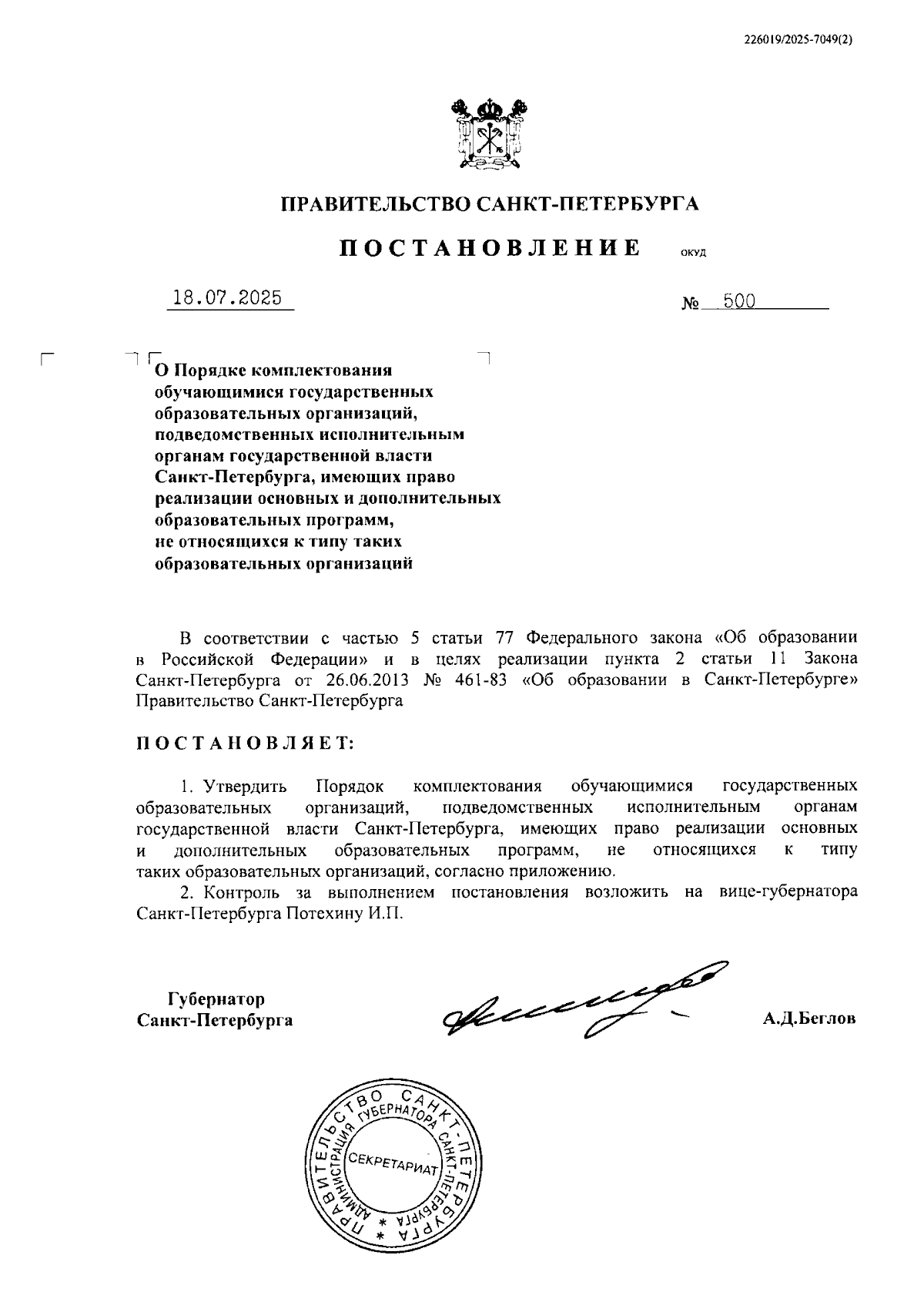 226019/2025-7049(2)

ПРАВИТЕЛЬСТВО САНКТ-ПЕТЕРБУРГА

ПОСТАНОВЛЕНИЕ ОКУД

18.07.2025 № 500

О Порядке комплектования обучающимися государственных образовательных организаций, подведомственных исполнительным органам государственной власти Санкт-Петербурга, имеющих право реализации основных и дополнительных образовательных программ, не относящихся к типу таких образовательных организаций

В соответствии с частью 5 статьи 77 Федерального закона «Об образовании в Российской Федерации» и в целях реализации пункта 2 статьи 11 Закона Санкт-Петербурга от 26.06.2013 № 461-83 «Об образовании в Санкт-Петербурге» Правительство Санкт-Петербурга

ПОСТАНОВЛЯЕТ:

1. Утвердить Порядок комплектования обучающимися государственных образовательных организаций, подведомственных исполнительным органам государственной власти Санкт-Петербурга, имеющих право реализации основных и дополнительных образовательных программ, не относящихся к типу таких образовательных организаций, согласно приложению.

2. Контроль за выполнением постановления возложить на вице-губернатора Санкт-Петербурга Потехину И.П.

Губернатор Санкт-Петербурга А.Д.Беглов

ПРАВИТЕЛЬСТВО САНКТ-ПЕТЕРБУРГА АДМИНИСТРАЦИЯ ГУБЕРНАТОРА САНКТ-ПЕТЕРБУРГА СЕКРЕТАРИАТ